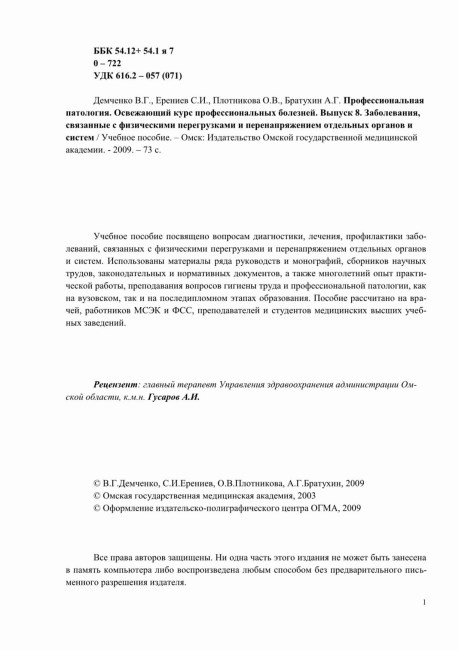 ББК 54.12+ 54.1 я 7
0 – 722
УДК 616.2 – 057 (071)

Демченко В.Г., Ерениев С.И., Плотникова О.В., Братухин А.Г. Профессиональная патология. Освежающий курс профессиональных болезней. Выпуск 8. Заболевания, связанные с физическими перегрузками и перенапряжением отдельных органов и систем / Учебное пособие. – Омск: Издательство Омской государственной медицинской академии. - 2009. – 73 с.

Учебное пособие посвящено вопросам диагностики, лечения, профилактики заболеваний, связанных с физическими перегрузками и перенапряжением отдельных органов и систем. Использованы материалы ряда руководств и монографий, сборников научных трудов, законодательных и нормативных документов, а также многолетний опыт практической работы, преподавания вопросов гигиены труда и профессиональной патологии, как на вузовском, так и на последипломном этапах образования. Пособие рассчитано на врачей, работников МСЭК и ФСС, преподавателей и студентов медицинских высших учебных заведений.

Рецензент: главный терапевт Управления здравоохранения администрации Омской области, к.м.н. Гусаров А.И.

© В.Г.Демченко, С.И.Ерениев, О.В.Плотникова, А.Г.Братухин, 2009
© Омская государственная медицинская академия, 2003
© Оформление издательско-полиграфического центра ОГМА, 2009

Все права авторов защищены. Ни одна часть этого издания не может быть занесена в память компьютера либо воспроизведена любым способом без предварительного письменного разрешения издателя.

1